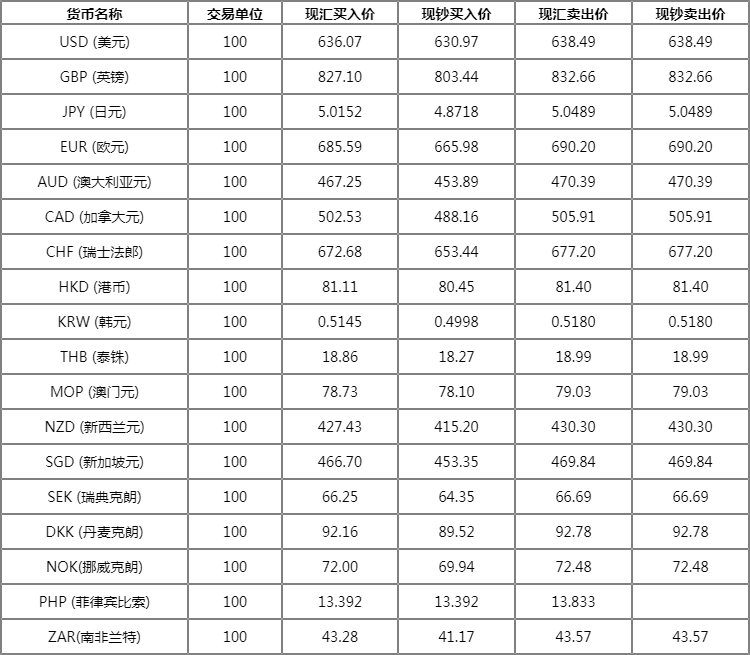 | 货币名称 | 交易单位 | 现汇买入价 | 现钞买入价 | 现汇卖出价 | 现钞卖出价 |
|---|---|---|---|---|---|
| USD (美元) | 100 | 636.07 | 630.97 | 638.49 | 638.49 |
| GBP (英镑) | 100 | 827.10 | 803.44 | 832.66 | 832.66 |
| JPY (日元) | 100 | 5.0152 | 4.8718 | 5.0489 | 5.0489 |
| EUR (欧元) | 100 | 685.59 | 665.98 | 690.20 | 690.20 |
| AUD (澳大利亚元) | 100 | 467.25 | 453.89 | 470.39 | 470.39 |
| CAD (加拿大元) | 100 | 502.53 | 488.16 | 505.91 | 505.91 |
| CHF (瑞士法郎) | 100 | 672.68 | 653.44 | 677.20 | 677.20 |
| HKD (港币) | 100 | 81.11 | 80.45 | 81.40 | 81.40 |
| KRW (韩元) | 100 | 0.5145 | 0.4998 | 0.5180 | 0.5180 |
| THB (泰铢) | 100 | 18.86 | 18.27 | 18.99 | 18.99 |
| MOP (澳门元) | 100 | 78.73 | 78.10 | 79.03 | 79.03 |
| NZD (新西兰元) | 100 | 427.43 | 415.20 | 430.30 | 430.30 |
| SGD (新加坡元) | 100 | 466.70 | 453.35 | 469.84 | 469.84 |
| SEK (瑞典克朗) | 100 | 66.25 | 64.35 | 66.69 | 66.69 |
| DKK (丹麦克朗) | 100 | 92.16 | 89.52 | 92.78 | 92.78 |
| NOK(挪威克朗) | 100 | 72.00 | 69.94 | 72.48 | 72.48 |
| PHP (菲律宾比索) | 100 | 13.392 | 13.392 | 13.833 | |
| ZAR(南非兰特) | 100 | 43.28 | 41.17 | 43.57 | 43.57 |